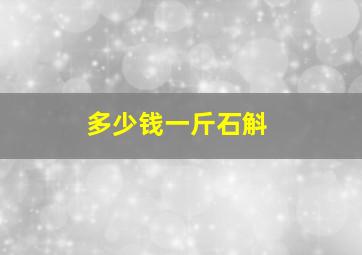 多少钱一斤石斛